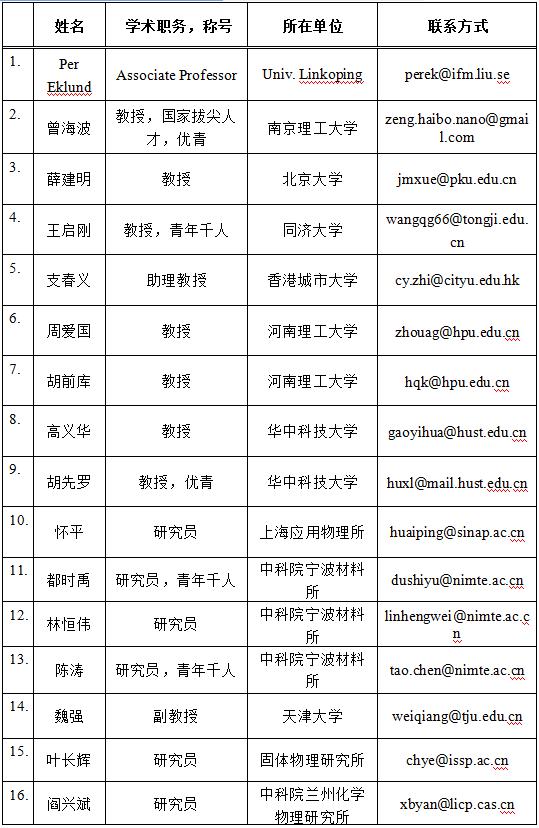 |  | 姓名 | 学术职务，称号 | 所在单位 | 联系方式 |
|---|---|---|---|---|
| 1. | Per Eklund | Associate Professor | Univ. Linkoping | perek@ifm.liu.se |
| 2. | 曾海波 | 教授，国家拔尖人才，优青 | 南京理工大学 | zeng.haibo.nano@gmail.com |
| 3. | 薛建明 | 教授 | 北京大学 | jmxue@pku.edu.cn |
| 4. | 王启刚 | 教授，青年千人 | 同济大学 | wangqg66@tongji.edu.cn |
| 5. | 支春义 | 助理教授 | 香港城市大学 | cy.zhi@cityu.edu.hk |
| 6. | 周爱国 | 教授 | 河南理工大学 | zhouag@hpu.edu.cn |
| 7. | 胡前库 | 教授 | 河南理工大学 | hqk@hpu.edu.cn |
| 8. | 高义华 | 教授 | 华中科技大学 | gaoyihua@hust.edu.cn |
| 9. | 胡先罗 | 教授，优青 | 华中科技大学 | huxl@mail.hust.edu.cn |
| 10. | 怀平 | 研究员 | 上海应用物理所 | huaiping@sinap.ac.cn |
| 11. | 都时禹 | 研究员，青年千人 | 中科院宁波材料所 | dushiyu@nimte.ac.cn |
| 12. | 林恒伟 | 研究员 | 中科院宁波材料所 | linhengwei@nimte.ac.cn |
| 13. | 陈涛 | 研究员，青年千人 | 中科院宁波材料所 | tao.chen@nimte.ac.cn |
| 14. | 魏强 | 副教授 | 天津大学 | weiqiang@tju.edu.cn |
| 15. | 叶长辉 | 研究员 | 固体物理研究所 | chye@issp.ac.cn |
| 16. | 阎兴斌 | 研究员 | 中科院兰州化学物理研究所 | xbyan@licp.cas.cn |